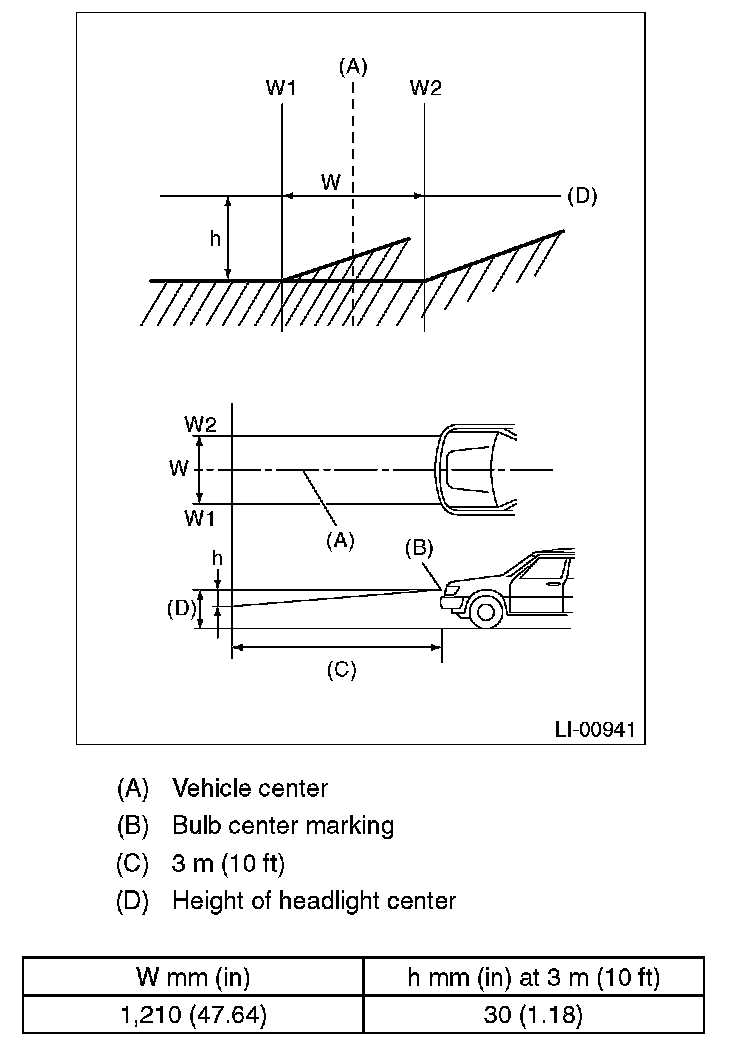 (A)
W1
W2
W
(D)
h

W2
W
W1
(A)
(B)
h
(D)
(C)

LI-00941

(A) Vehicle center
(B) Bulb center marking
(C) 3 m (10 ft)
(D) Height of headlight center

| W mm (in) | h mm (in) at 3 m (10 ft) |
|---|---|
| 1,210 (47.64) | 30 (1.18) |